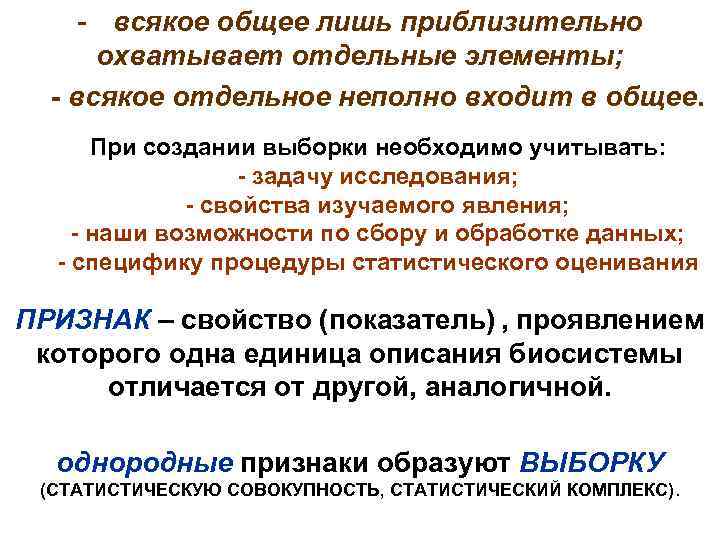 - всякое общее лишь приблизительно охватывает отдельные элементы;

- всякое отдельное неполно входит в общее.

При создании выборки необходимо учитывать:
- задачу исследования;
- свойства изучаемого явления;
- наши возможности по сбору и обработке данных;
- специфику процедуры статистического оценивания

ПРИЗНАК – свойство (показатель) , проявлением которого одна единица описания биосистемы отличается от другой, аналогичной.

однородные признаки образуют ВЫБОРКУ (СТАТИСТИЧЕСКУЮ СОВОКУПНОСТЬ, СТАТИСТИЧЕСКИЙ КОМПЛЕКС).